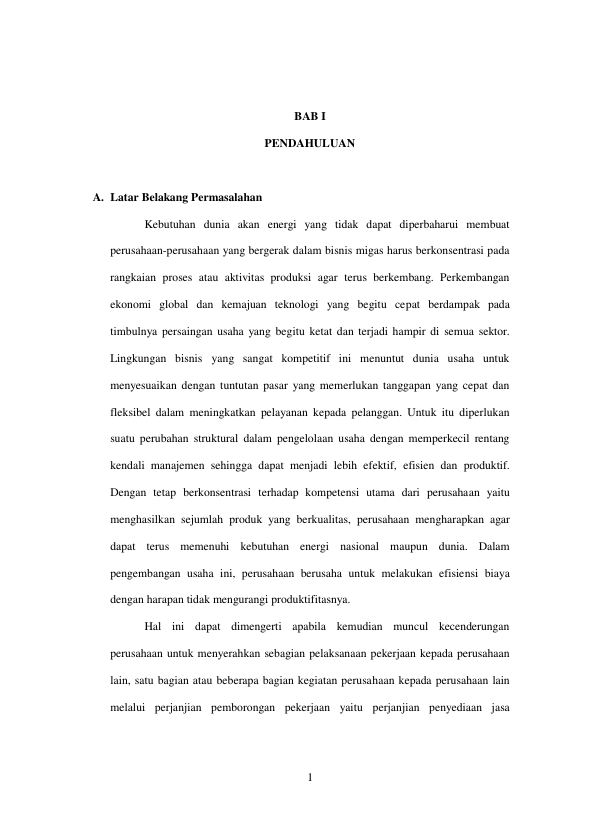 BAB I

PENDAHULUAN

A. Latar Belakang Permasalahan

Kebutuhan dunia akan energi yang tidak dapat diperbaharui membuat perusahaan-perusahaan yang bergerak dalam bisnis migas harus berkonsentrasi pada rangkaian proses atau aktivitas produksi agar terus berkembang. Perkembangan ekonomi global dan kemajuan teknologi yang begitu cepat berdampak pada timbulnya persaingan usaha yang begitu ketat dan terjadi hampir di semua sektor. Lingkungan bisnis yang sangat kompetitif ini menuntut dunia usaha untuk menyesuaikan dengan tuntutan pasar yang memerlukan tanggapan yang cepat dan fleksibel dalam meningkatkan pelayanan kepada pelanggan. Untuk itu diperlukan suatu perubahan struktural dalam pengelolaan usaha dengan memperkecil rentang kendali manajemen sehingga dapat menjadi lebih efektif, efisien dan produktif. Dengan tetap berkonsentrasi terhadap kompetensi utama dari perusahaan yaitu menghasilkan sejumlah produk yang berkualitas, perusahaan mengharapkan agar dapat terus memenuhi kebutuhan energi nasional maupun dunia. Dalam pengembangan usaha ini, perusahaan berusaha untuk melakukan efisiensi biaya dengan harapan tidak mengurangi produktifitasnya.

Hal ini dapat dimengerti apabila kemudian muncul kecenderungan perusahaan untuk menyerahkan sebagian pelaksanaan pekerjaan kepada perusahaan lain, satu bagian atau beberapa bagian kegiatan perusahaan kepada perusahaan lain melalui perjanjian pemborongan pekerjaan yaitu perjanjian penyediaan jasa

1